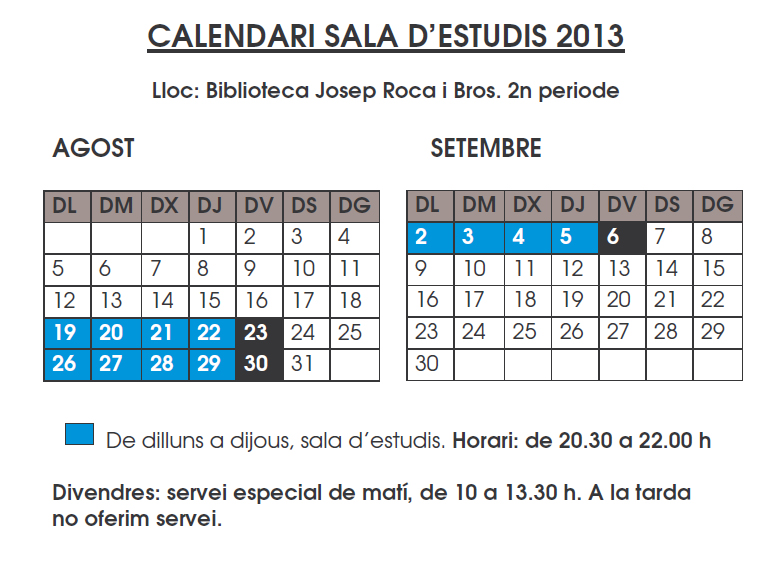 CALENDARI SALA D'ESTUDIS 2013

Lloc: Biblioteca Josep Roca i Bros. 2n periode

AGOST

| DL | DM | DX | DJ | DV | DS | DG |
|---|---|---|---|---|---|---|
| | | | 1 | 2 | 3 | 4 |
| 5 | 6 | 7 | 8 | 9 | 10 | 11 |
| 12 | 13 | 14 | 15 | 16 | 17 | 18 |
| 19 | 20 | 21 | 22 | 23 | 24 | 25 |
| 26 | 27 | 28 | 29 | 30 | 31 | |

SETEMBRE

| DL | DM | DX | DJ | DV | DS | DG |
|---|---|---|---|---|---|---|
| 2 | 3 | 4 | 5 | 6 | 7 | 8 |
| 9 | 10 | 11 | 12 | 13 | 14 | 15 |
| 16 | 17 | 18 | 19 | 20 | 21 | 22 |
| 23 | 24 | 25 | 26 | 27 | 28 | 29 |
| 30 | | | | | | |

De dilluns a dijous, sala d'estudis. Horari: de 20.30 a 22.00 h

Divendres: servei especial de matí, de 10 a 13.30 h. A la tarda no oferim servei.